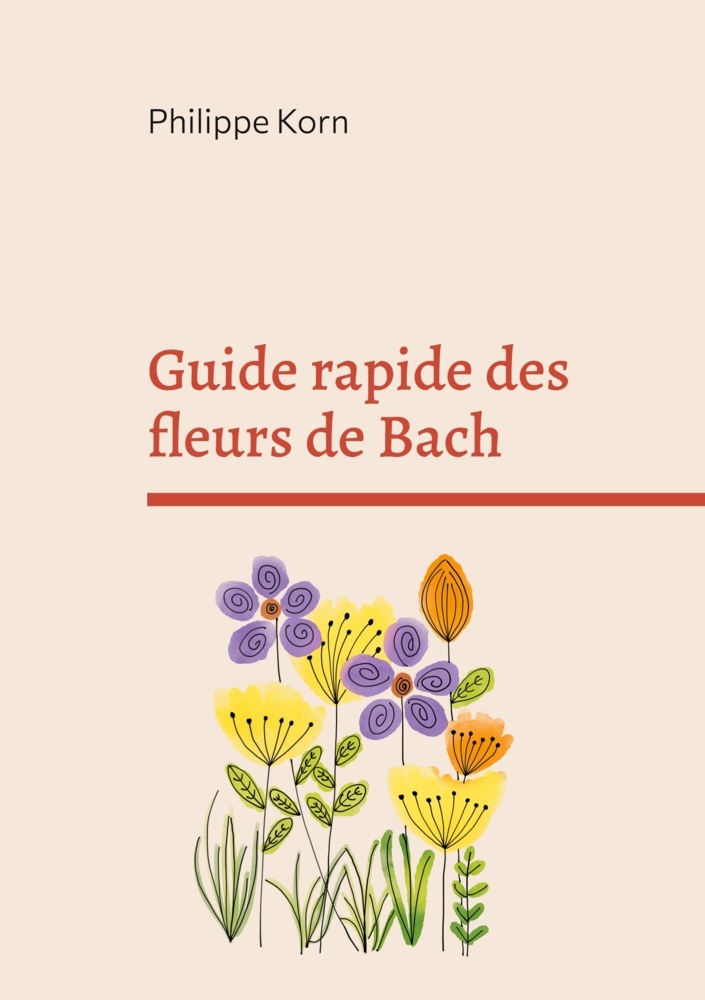 Philippe Korn

Guide rapide des fleurs de Bach